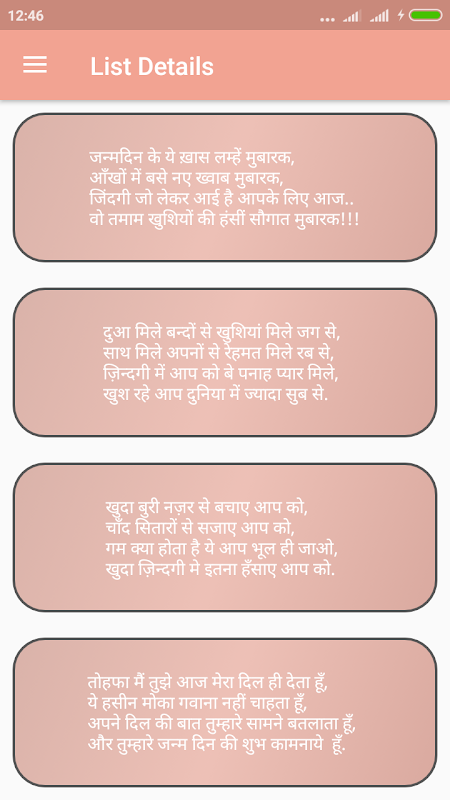 12:46

List Details

जन्मदिन के ये ख़ास लम्हें मुबारक,
आँखों में बसे नए ख्वाब मुबारक,
जिंदगी जो लेकर आई है आपके लिए आज..
वो तमाम खुशियों की हंसीं सौगात मुबारक!!!

दुआ मिले बन्दों से खुशियां मिले जग से,
साथ मिले अपनों से रेहमत मिले रब से,
ज़िन्दगी में आप को बे पनाह प्यार मिले,
खुश रहे आप दुनिया में ज्यादा सुब से.

खुदा बुरी नज़र से बचाए आप को,
चाँद सितारों से सजाए आप को,
गम क्या होता है ये आप भूल ही जाओ,
खुदा ज़िन्दगी मे इतना हँसाए आप को.

तोहफा मैं तुझे आज मेरा दिल ही देता हूँ,
ये हसीन मोका गवाना नहीं चाहता हूँ,
अपने दिल की बात तुम्हारे सामने बतलाता हूँ,
और तुम्हारे जन्म दिन की शुभ कामनाये हूँ.